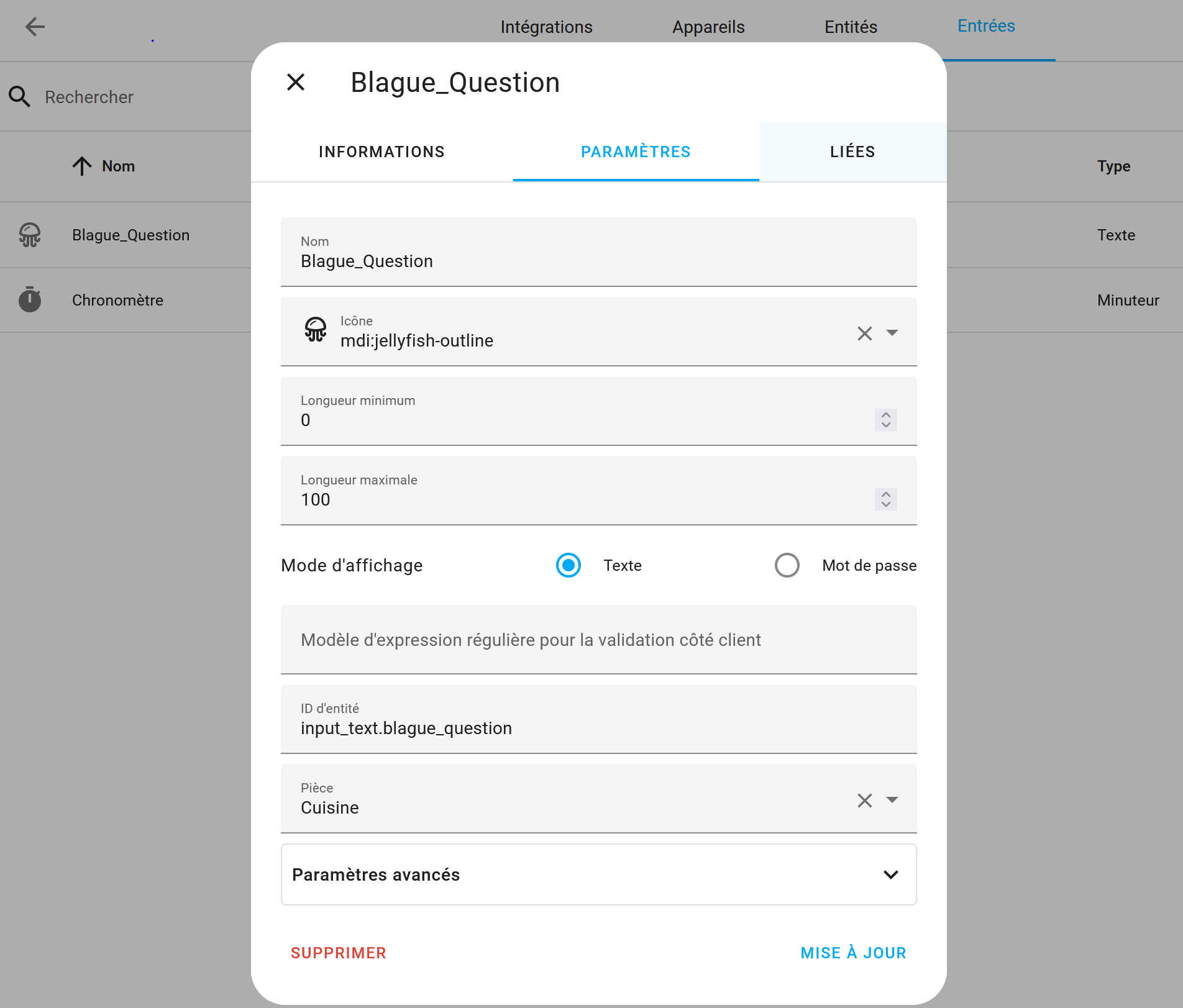 Intégrations Appareils Entités Entrées

Rechercher

Nom

Type

Blague_Question

Texte

Chronomètre

Minuteur

Blague_Question

INFORMATIONS PARAMÈTRES LIÉES

Nom
Blague_Question

Icône
mdi:jellyfish-outline

Longueur minimum
0

Longueur maximale
100

Mode d'affichage Texte Mot de passe

Modèle d'expression régulière pour la validation côté client

ID d'entité
input_text.blague_question

Pièce
Cuisine

Paramètres avancés

SUPPRIMER MISE À JOUR